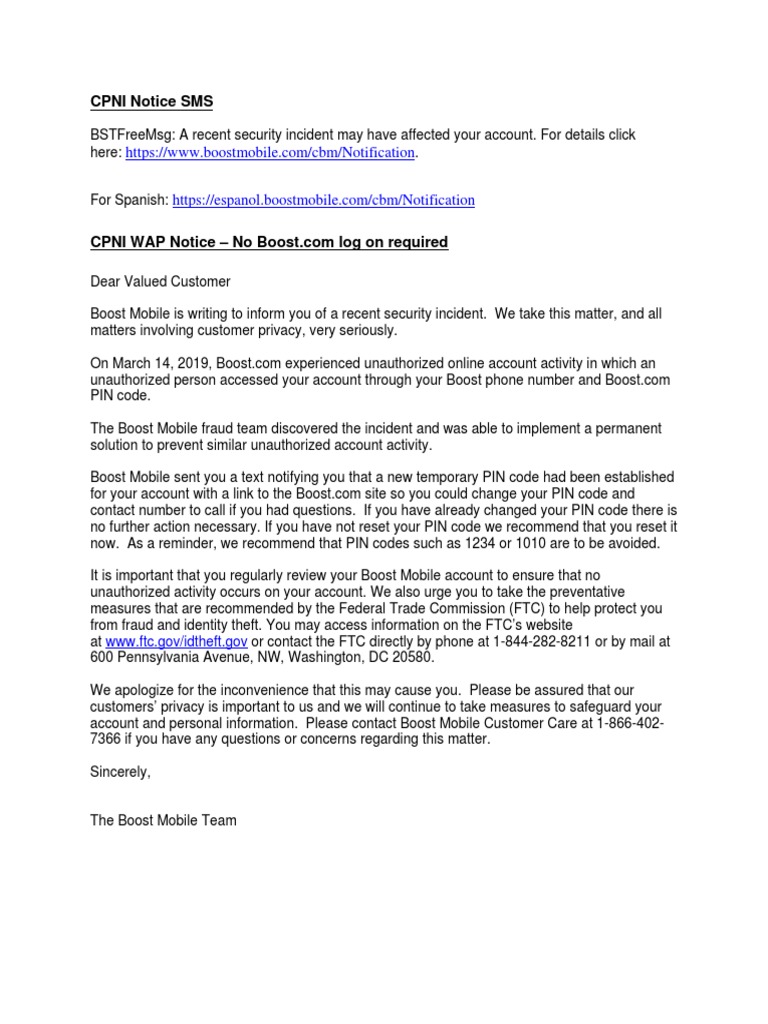 CPNI Notice SMS

BSTFreeMsg: A recent security incident may have affected your account. For details click here: https://www.boostmobile.com/cbm/Notification.

For Spanish: https://espanol.boostmobile.com/cbm/Notification

CPNI WAP Notice – No Boost.com log on required

Dear Valued Customer

Boost Mobile is writing to inform you of a recent security incident. We take this matter, and all matters involving customer privacy, very seriously.

On March 14, 2019, Boost.com experienced unauthorized online account activity in which an unauthorized person accessed your account through your Boost phone number and Boost.com PIN code.

The Boost Mobile fraud team discovered the incident and was able to implement a permanent solution to prevent similar unauthorized account activity.

Boost Mobile sent you a text notifying you that a new temporary PIN code had been established for your account with a link to the Boost.com site so you could change your PIN code and contact number to call if you had questions. If you have already changed your PIN code there is no further action necessary. If you have not reset your PIN code we recommend that you reset it now. As a reminder, we recommend that PIN codes such as 1234 or 1010 are to be avoided.

It is important that you regularly review your Boost Mobile account to ensure that no unauthorized activity occurs on your account. We also urge you to take the preventative measures that are recommended by the Federal Trade Commission (FTC) to help protect you from fraud and identity theft. You may access information on the FTC's website at www.ftc.gov/idtheft.gov or contact the FTC directly by phone at 1-844-282-8211 or by mail at 600 Pennsylvania Avenue, NW, Washington, DC 20580.

We apologize for the inconvenience that this may cause you. Please be assured that our customers' privacy is important to us and we will continue to take measures to safeguard your account and personal information. Please contact Boost Mobile Customer Care at 1-866-402-7366 if you have any questions or concerns regarding this matter.

Sincerely,

The Boost Mobile Team